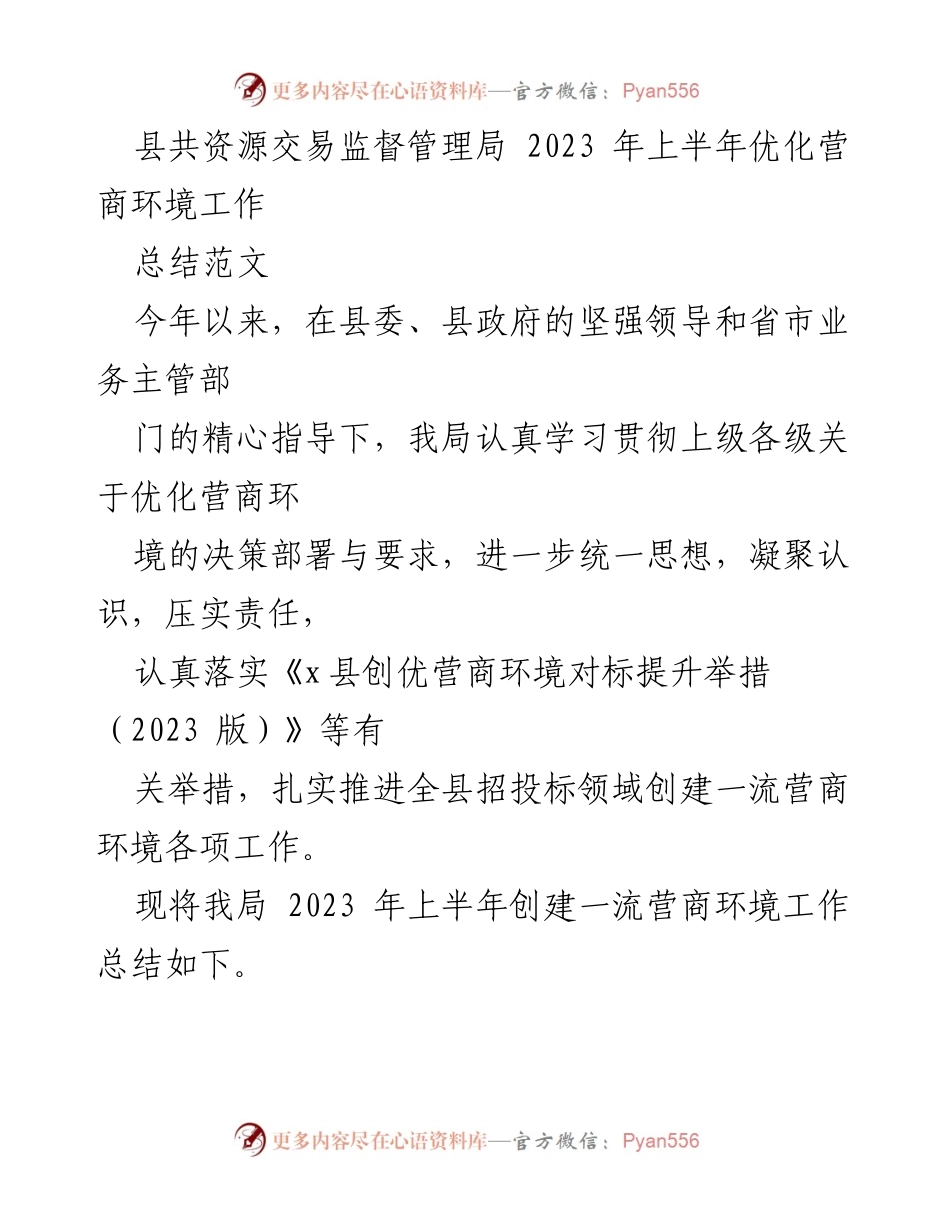 更多内容尽在心语资料库—官方微信：Pyan556

县共资源交易监督管理局 2023 年上半年优化营商环境工作

总结范文

今年以来，在县委、县政府的坚强领导和省市业务主管部

门的精心指导下，我局认真学习贯彻上级各级关于优化营商环

境的决策部署与要求，进一步统一思想，凝聚认识，压实责任，

认真落实《x 县创优营商环境对标提升举措（2023 版）》等有

关举措，扎实推进全县招投标领域创建一流营商环境各项工作。

现将我局 2023 年上半年创建一流营商环境工作总结如下。

更多内容尽在心语资料库—官方微信：Pyan556